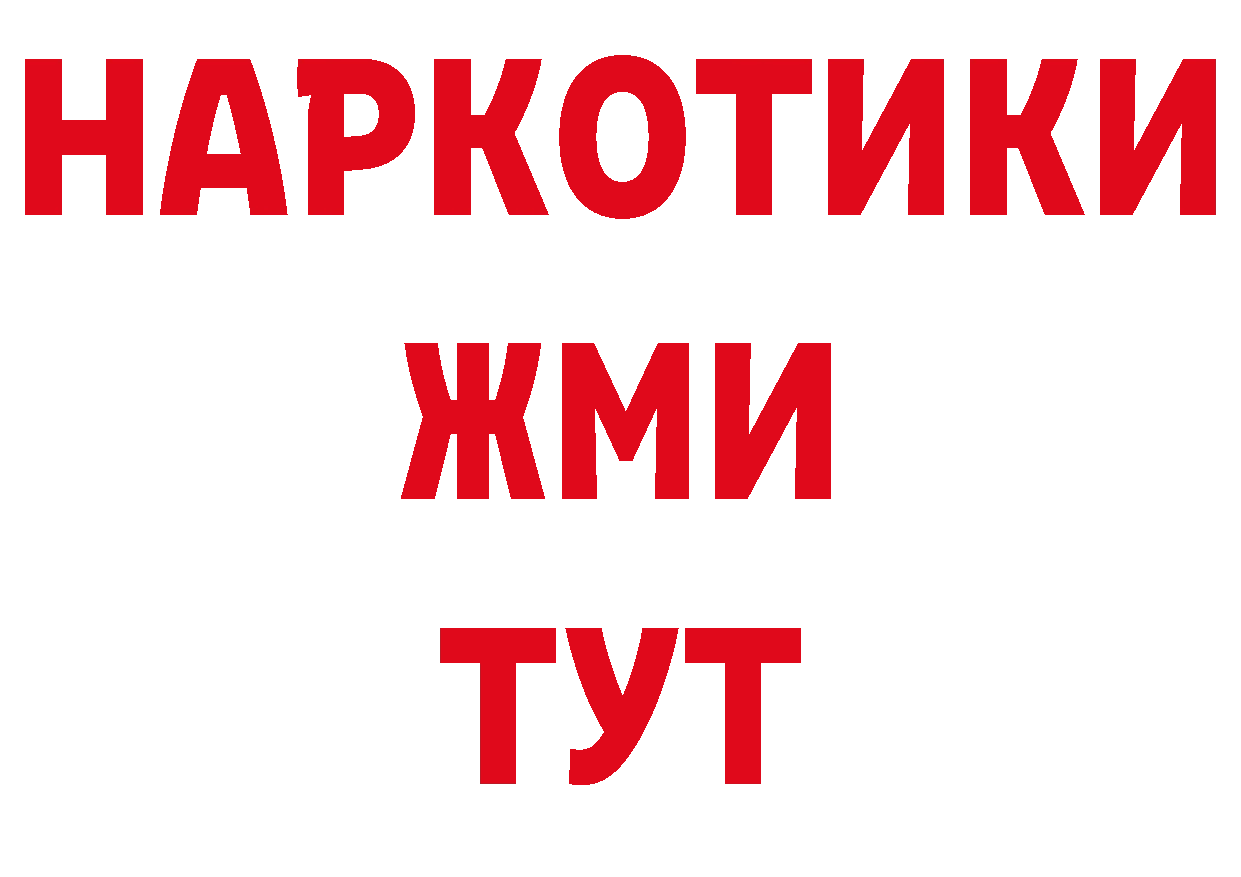 НАРКОТИКИ
ЖМИ
ТУТ